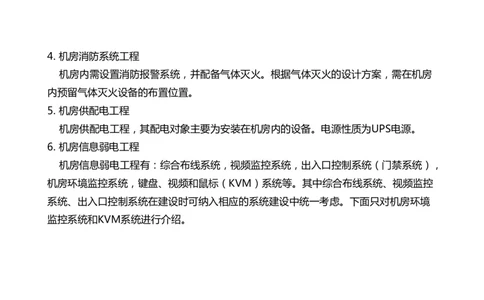 4. 机房消防系统工程

机房内需设置消防报警系统，并配备气体灭火。根据气体灭火的设计方案，需在机房内预留气体灭火设备的布置位置。

5. 机房供配电工程

机房供配电工程，其配电对象主要为安装在机房内的设备。电源性质为UPS电源。

6. 机房信息弱电工程

机房信息弱电工程有：综合布线系统，视频监控系统，出入口控制系统（门禁系统），机房环境监控系统，键盘、视频和鼠标（KVM）系统等。其中综合布线系统、视频监控系统、出入口控制系统在建设时可纳入相应的系统建设中统一考虑。下面只对机房环境监控系统和KVM系统进行介绍。